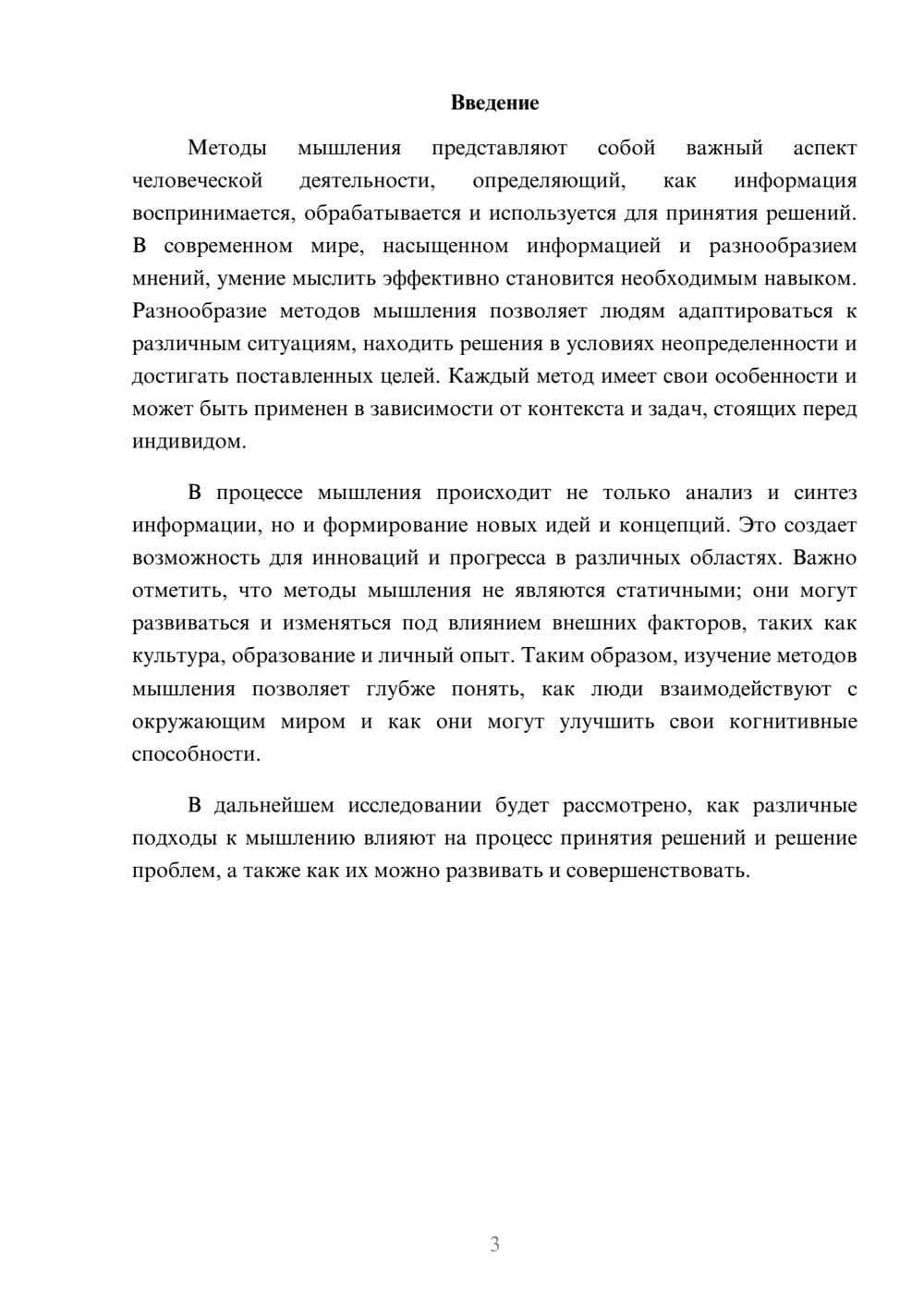 Введение

Методы мышления представляют собой важный аспект человеческой деятельности, определяющий, как информация воспринимается, обрабатывается и используется для принятия решений. В современном мире, насыщенном информацией и разнообразием мнений, умение мыслить эффективно становится необходимым навыком. Разнообразие методов мышления позволяет людям адаптироваться к различным ситуациям, находить решения в условиях неопределенности и достигать поставленных целей. Каждый метод имеет свои особенности и может быть применен в зависимости от контекста и задач, стоящих перед индивидом.

В процессе мышления происходит не только анализ и синтез информации, но и формирование новых идей и концепций. Это создает возможность для инноваций и прогресса в различных областях. Важно отметить, что методы мышления не являются статичными; они могут развиваться и изменяться под влиянием внешних факторов, таких как культура, образование и личный опыт. Таким образом, изучение методов мышления позволяет глубже понять, как люди взаимодействуют с окружающим миром и как они могут улучшить свои когнитивные способности.

В дальнейшем исследовании будет рассмотрено, как различные подходы к мышлению влияют на процесс принятия решений и решение проблем, а также как их можно развивать и совершенствовать.

3